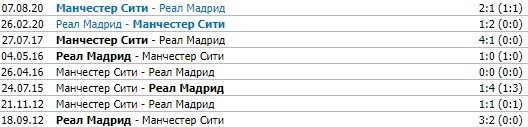 | | | |
|---|---|---|
| 07.08.20 | Манчестер Сити - Реал Мадрид | 2:1 (1:1) |
| 26.02.20 | Реал Мадрид - Манчестер Сити | 1:2 (0:0) |
| 27.07.17 | Манчестер Сити - Реал Мадрид | 4:1 (0:0) |
| 04.05.16 | Реал Мадрид - Манчестер Сити | 1:0 (1:0) |
| 26.04.16 | Манчестер Сити - Реал Мадрид | 0:0 (0:0) |
| 24.07.15 | Манчестер Сити - Реал Мадрид | 1:4 (1:3) |
| 21.11.12 | Манчестер Сити - Реал Мадрид | 1:1 (0:1) |
| 18.09.12 | Реал Мадрид - Манчестер Сити | 3:2 (0:0) |